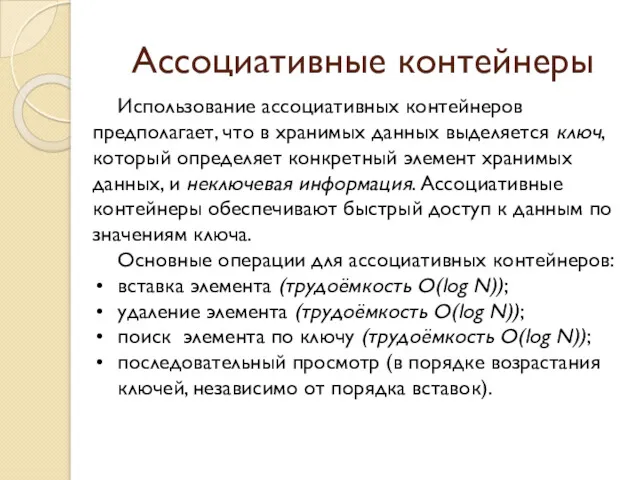 Ассоциативные контейнеры

Использование ассоциативных контейнеров предполагает, что в хранимых данных выделяется ключ, который определяет конкретный элемент хранимых данных, и неключевая информация. Ассоциативные контейнеры обеспечивают быстрый доступ к данным по значениям ключа.

Основные операции для ассоциативных контейнеров:
• вставка элемента (трудоёмкость O(log N));
• удаление элемента (трудоёмкость O(log N));
• поиск элемента по ключу (трудоёмкость O(log N));
• последовательный просмотр (в порядке возрастания ключей, независимо от порядка вставок).